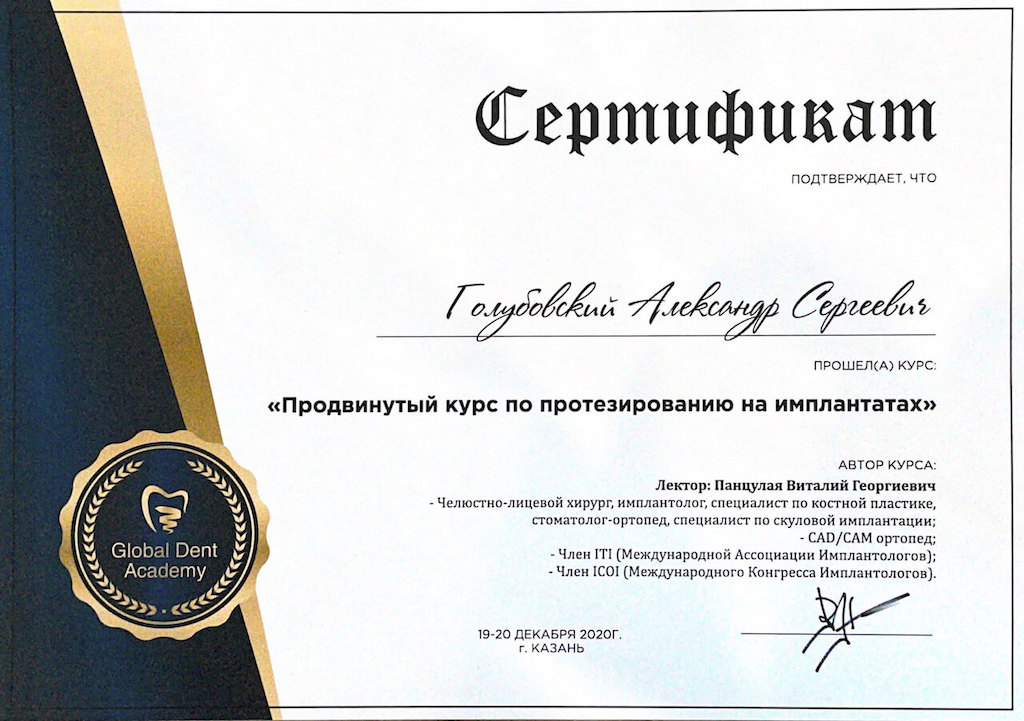 Сертификат

ПОДТВЕРЖДАЕТ, ЧТО

Голубовский Александр Сергеевич

ПРОШЕЛ(А) КУРС:

«Продвинутый курс по протезированию на имплантатах»

АВТОР КУРСА:
Лектор: Панцулая Виталий Георгиевич
- Челюстно-лицевой хирург, имплантолог, специалист по костной пластике, стоматолог-ортопед, специалист по скуловой имплантации;
- CAD/CAM ортопед;
- Член ITI (Международной Ассоциации Имплантологов);
- Член ICOI (Международного Конгресса Имплантологов).

Global Dent Academy

19-20 ДЕКАБРЯ 2020Г.
г. КАЗАНЬ